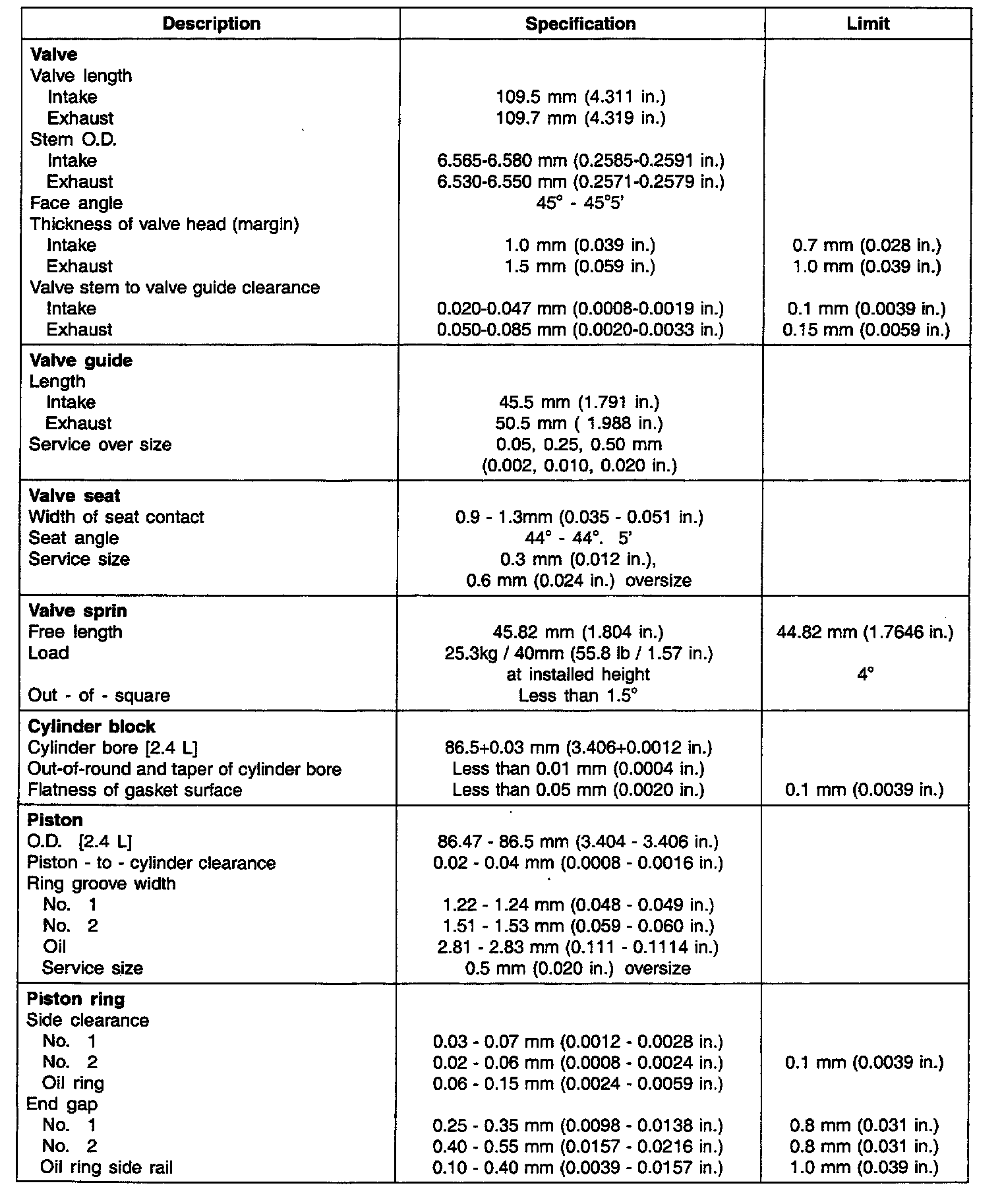 | Description | Specification | Limit |
|---|---|---|
| **Valve** | | |
| Valve length | | |
| Intake | 109.5 mm (4.311 in.) | |
| Exhaust | 109.7 mm (4.319 in.) | |
| Stem O.D. | | |
| Intake | 6.565-6.580 mm (0.2585-0.2591 in.) | |
| Exhaust | 6.530-6.550 mm (0.2571-0.2579 in.) | |
| Face angle | 45° - 45°5' | |
| Thickness of valve head (margin) | | |
| Intake | 1.0 mm (0.039 in.) | 0.7 mm (0.028 in.) |
| Exhaust | 1.5 mm (0.059 in.) | 1.0 mm (0.039 in.) |
| Valve stem to valve guide clearance | | |
| Intake | 0.020-0.047 mm (0.0008-0.0019 in.) | 0.1 mm (0.0039 in.) |
| Exhaust | 0.050-0.085 mm (0.0020-0.0033 in.) | 0.15 mm (0.0059 in.) |
| **Valve guide** | | |
| Length | | |
| Intake | 45.5 mm (1.791 in.) | |
| Exhaust | 50.5 mm ( 1.988 in.) | |
| Service over size | 0.05, 0.25, 0.50 mm (0.002, 0.010, 0.020 in.) | |
| **Valve seat** | | |
| Width of seat contact | 0.9 - 1.3mm (0.035 - 0.051 in.) | |
| Seat angle | 44° - 44°. 5' | |
| Service size | 0.3 mm (0.012 in.), 0.6 mm (0.024 in.) oversize | |
| **Valve sprin** | | |
| Free length | 45.82 mm (1.804 in.) | 44.82 mm (1.7646 in.) |
| Load | 25.3kg / 40mm (55.8 lb / 1.57 in.) at installed height | 4° |
| Out - of - square | Less than 1.5° | |
| **Cylinder block** | | |
| Cylinder bore [2.4 L] | 86.5+0.03 mm (3.406+0.0012 in.) | |
| Out-of-round and taper of cylinder bore | Less than 0.01 mm (0.0004 in.) | |
| Flatness of gasket surface | Less than 0.05 mm (0.0020 in.) | 0.1 mm (0.0039 in.) |
| **Piston** | | |
| O.D. [2.4 L] | 86.47 - 86.5 mm (3.404 - 3.406 in.) | |
| Piston - to - cylinder clearance | 0.02 - 0.04 mm (0.0008 - 0.0016 in.) | |
| Ring groove width | | |
| No. 1 | 1.22 - 1.24 mm (0.048 - 0.049 in.) | |
| No. 2 | 1.51 - 1.53 mm (0.059 - 0.060 in.) | |
| Oil | 2.81 - 2.83 mm (0.111 - 0.1114 in.) | |
| Service size | 0.5 mm (0.020 in.) oversize | |
| **Piston ring** | | |
| Side clearance | | |
| No. 1 | 0.03 - 0.07 mm (0.0012 - 0.0028 in.) | |
| No. 2 | 0.02 - 0.06 mm (0.0008 - 0.0024 in.) | 0.1 mm (0.0039 in.) |
| Oil ring | 0.06 - 0.15 mm (0.0024 - 0.0059 in.) | |
| End gap | | |
| No. 1 | 0.25 - 0.35 mm (0.0098 - 0.0138 in.) | 0.8 mm (0.031 in.) |
| No. 2 | 0.40 - 0.55 mm (0.0157 - 0.0216 in.) | 0.8 mm (0.031 in.) |
| Oil ring side rail | 0.10 - 0.40 mm (0.0039 - 0.0157 in.) | 1.0 mm (0.039 in.) |